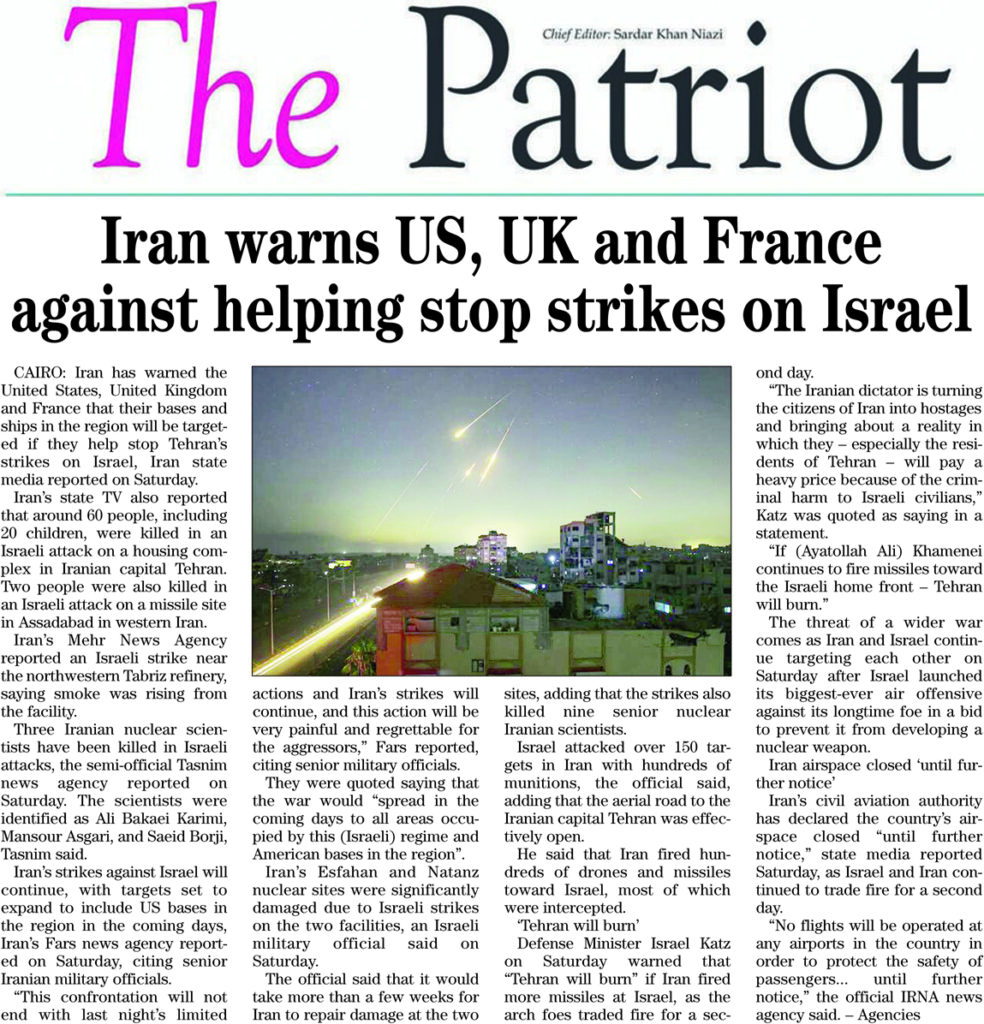 The Patriot

Chief Editor: Sardar Khan Niazi

Iran warns US, UK and France against helping stop strikes on Israel

CAIRO: Iran has warned the United States, United Kingdom and France that their bases and ships in the region will be targeted if they help stop Tehran's strikes on Israel, Iran state media reported on Saturday.

Iran's state TV also reported that around 60 people, including 20 children, were killed in an Israeli attack on a housing complex in Iranian capital Tehran. Two people were also killed in an Israeli attack on a missile site in Assadabad in western Iran.

Iran's Mehr News Agency reported an Israeli strike near the northwestern Tabriz refinery, saying smoke was rising from the facility.

Three Iranian nuclear scientists have been killed in Israeli attacks, the semi-official Tasnim news agency reported on Saturday. The scientists were identified as Ali Bakaei Karimi, Mansour Asgari, and Saeid Borji, Tasnim said.

Iran's strikes against Israel will continue, with targets set to expand to include US bases in the region in the coming days, Iran's Fars news agency reported on Saturday, citing senior Iranian military officials.

"This confrontation will not end with last night's limited actions and Iran's strikes will continue, and this action will be very painful and regrettable for the aggressors," Fars reported, citing senior military officials.

They were quoted saying that the war would "spread in the coming days to all areas occupied by this (Israeli) regime and American bases in the region".

Iran's Esfahan and Natanz nuclear sites were significantly damaged due to Israeli strikes on the two facilities, an Israeli military official said on Saturday.

The official said that it would take more than a few weeks for Iran to repair damage at the two sites, adding that the strikes also killed nine senior nuclear Iranian scientists.

Israel attacked over 150 targets in Iran with hundreds of munitions, the official said, adding that the aerial road to the Iranian capital Tehran was effectively open.

He said that Iran fired hundreds of drones and missiles toward Israel, most of which were intercepted.

'Tehran will burn'

Defense Minister Israel Katz on Saturday warned that "Tehran will burn" if Iran fired more missiles at Israel, as the arch foes traded fire for a second day.

"The Iranian dictator is turning the citizens of Iran into hostages and bringing about a reality in which they – especially the residents of Tehran – will pay a heavy price because of the criminal harm to Israeli civilians," Katz was quoted as saying in a statement.

"If (Ayatollah Ali) Khamenei continues to fire missiles toward the Israeli home front – Tehran will burn."

The threat of a wider war comes as Iran and Israel continue targeting each other on Saturday after Israel launched its biggest-ever air offensive against its longtime foe in a bid to prevent it from developing a nuclear weapon.

Iran airspace closed 'until further notice'

Iran's civil aviation authority has declared the country's airspace closed "until further notice," state media reported Saturday, as Israel and Iran continued to trade fire for a second day.

"No flights will be operated at any airports in the country in order to protect the safety of passengers... until further notice," the official IRNA news agency said. – Agencies